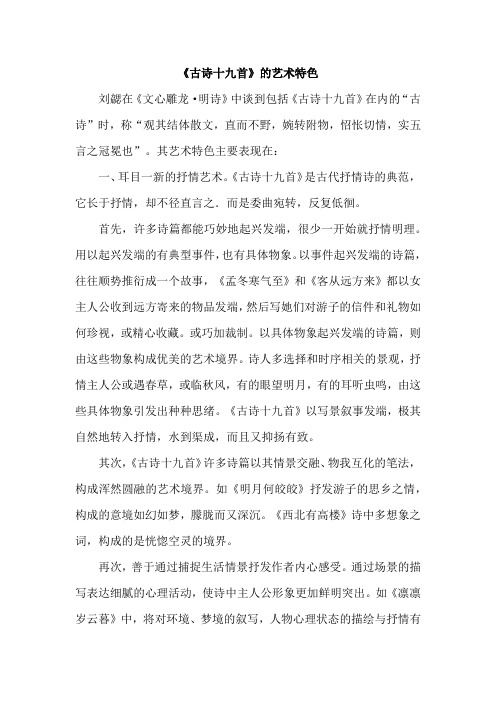 《古诗十九首》的艺术特色

刘勰在《文心雕龙·明诗》中谈到包括《古诗十九首》在内的“古诗”时，称“观其结体散文，直而不野，婉转附物，怊怅切情，实五言之冠冕也”。其艺术特色主要表现在：

一、耳目一新的抒情艺术。《古诗十九首》是古代抒情诗的典范，它长于抒情，却不径直言之．而是委曲宛转，反复低徊。

首先，许多诗篇都能巧妙地起兴发端，很少一开始就抒情明理。用以起兴发端的有典型事件，也有具体物象。以事件起兴发端的诗篇，往往顺势推衍成一个故事，《孟冬寒气至》和《客从远方来》都以女主人公收到远方寄来的物品发端，然后写她们对游子的信件和礼物如何珍视，或精心收藏。或巧加裁制。以具体物象起兴发端的诗篇，则由这些物象构成优美的艺术境界。诗人多选择和时序相关的景观，抒情主人公或遇春草，或临秋风，有的眼望明月，有的耳听虫鸣，由这些具体物象引发出种种思绪。《古诗十九首》以写景叙事发端，极其自然地转入抒情，水到渠成，而且又抑扬有致。

其次，《古诗十九首》许多诗篇以其情景交融、物我互化的笔法，构成浑然圆融的艺术境界。如《明月何皎皎》抒发游子的思乡之情，构成的意境如幻如梦，朦胧而又深沉。《西北有高楼》诗中多想象之词，构成的是恍惚空灵的境界。

再次，善于通过捕捉生活情景抒发作者内心感受。通过场景的描写表达细腻的心理活动，使诗中主人公形象更加鲜明突出。如《凛凛岁云暮》中，将对环境、梦境的叙写，人物心理状态的描绘与抒情有